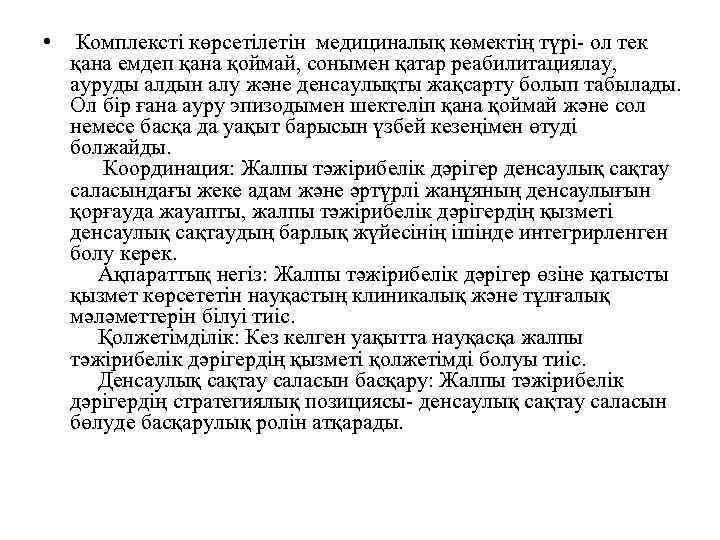 • Комплексті көрсетілетін медициналық көмектің түрі- ол тек қана емдеп қана қоймай, сонымен қатар реабилитациялау, ауруды алдын алу және денсаулықты жақсарту болып табылады. Ол бір ғана ауру эпизодымен шектеліп қана қоймай және сол немесе басқа да уақыт барысын үзбей кезеңімен өтуді болжайды.

Координация: Жалпы тәжірибелік дәрігер денсаулық сақтау саласындағы жеке адам және әртүрлі жанұяның денсаулығын қорғауда жауапты, жалпы тәжірибелік дәрігердің қызметі денсаулық сақтаудың барлық жүйесінің ішінде интегрирленген болу керек.

Ақпараттық негіз: Жалпы тәжірибелік дәрігер өзіне қатысты қызмет көрсететін науқастың клиникалық және тұлғалық мәләметтерін білуі тиіс.

Қолжетімділік: Кез келген уақытта науқасқа жалпы тәжірибелік дәрігердің қызметі қолжетімді болуы тиіс.

Денсаулық сақтау саласын басқару: Жалпы тәжірибелік дәрігердің стратегиялық позициясы- денсаулық сақтау саласын бөлуде басқарулық ролін атқарады.